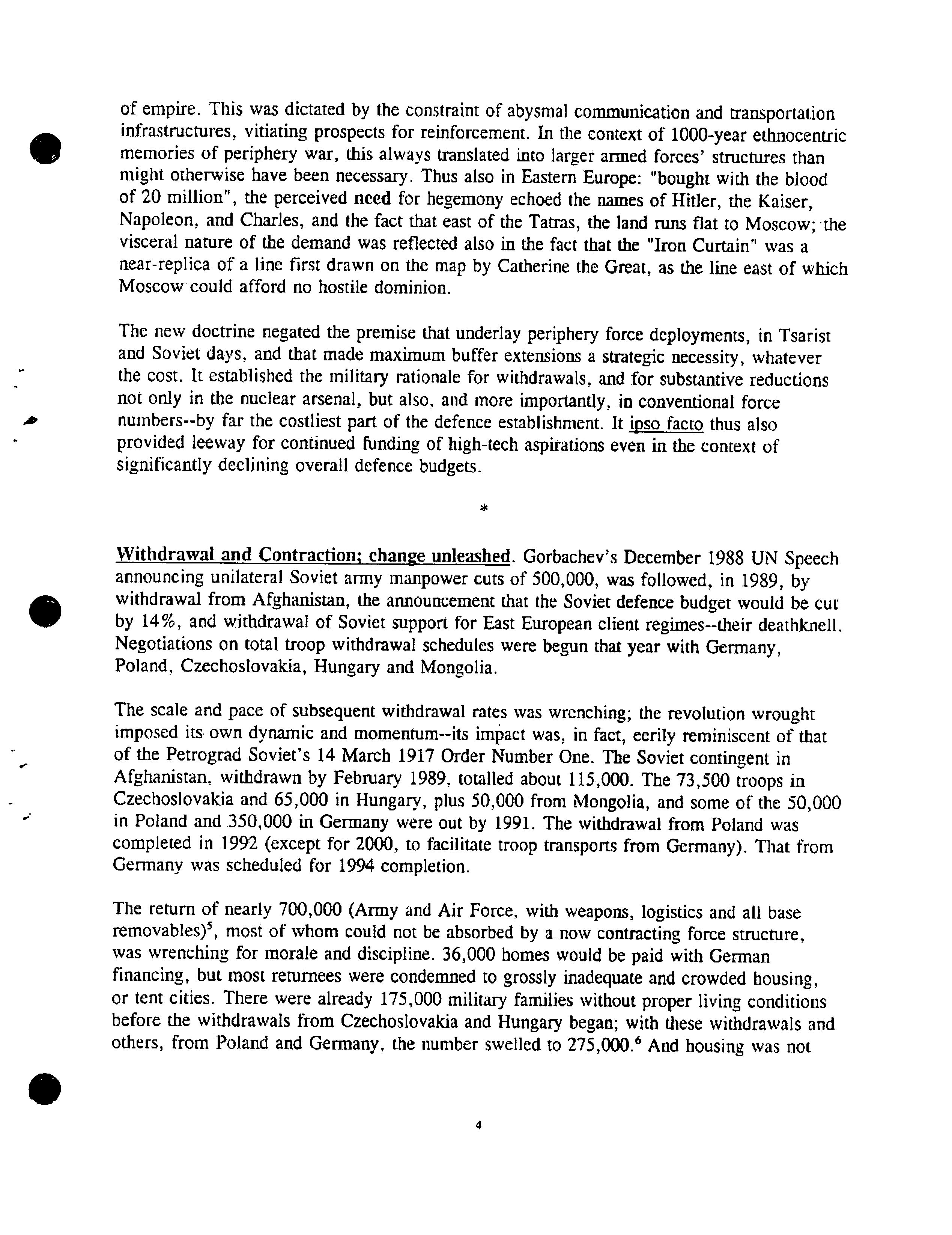 of empire. This was dictated by the constraint of abysmal communication and transportation infrastructures, vitiating prospects for reinforcement. In the context of 1000-year ethnocentric memories of periphery war, this always translated into larger armed forces' structures than might otherwise have been necessary. Thus also in Eastern Europe: "bought with the blood of 20 million", the perceived need for hegemony echoed the names of Hitler, the Kaiser, Napoleon, and Charles, and the fact that east of the Tatras, the land runs flat to Moscow; the visceral nature of the demand was reflected also in the fact that the "Iron Curtain" was a near-replica of a line first drawn on the map by Catherine the Great, as the line east of which Moscow could afford no hostile dominion.

The new doctrine negated the premise that underlay periphery force deployments, in Tsarist and Soviet days, and that made maximum buffer extensions a strategic necessity, whatever the cost. It established the military rationale for withdrawals, and for substantive reductions not only in the nuclear arsenal, but also, and more importantly, in conventional force numbers--by far the costliest part of the defence establishment. It ipso facto thus also provided leeway for continued funding of high-tech aspirations even in the context of significantly declining overall defence budgets.

*

Withdrawal and Contraction; change unleashed. Gorbachev's December 1988 UN Speech announcing unilateral Soviet army manpower cuts of 500,000, was followed, in 1989, by withdrawal from Afghanistan, the announcement that the Soviet defence budget would be cut by 14%, and withdrawal of Soviet support for East European client regimes--their deathknell. Negotiations on total troop withdrawal schedules were begun that year with Germany, Poland, Czechoslovakia, Hungary and Mongolia.

The scale and pace of subsequent withdrawal rates was wrenching; the revolution wrought imposed its own dynamic and momentum--its impact was, in fact, eerily reminiscent of that of the Petrograd Soviet's 14 March 1917 Order Number One. The Soviet contingent in Afghanistan, withdrawn by February 1989, totalled about 115,000. The 73,500 troops in Czechoslovakia and 65,000 in Hungary, plus 50,000 from Mongolia, and some of the 50,000 in Poland and 350,000 in Germany were out by 1991. The withdrawal from Poland was completed in 1992 (except for 2000, to facilitate troop transports from Germany). That from Germany was scheduled for 1994 completion.

The return of nearly 700,000 (Army and Air Force, with weapons, logistics and all base removables)$^5$, most of whom could not be absorbed by a now contracting force structure, was wrenching for morale and discipline. 36,000 homes would be paid with German financing, but most returnees were condemned to grossly inadequate and crowded housing, or tent cities. There were already 175,000 military families without proper living conditions before the withdrawals from Czechoslovakia and Hungary began; with these withdrawals and others, from Poland and Germany, the number swelled to 275,000.$^6$ And housing was not

4